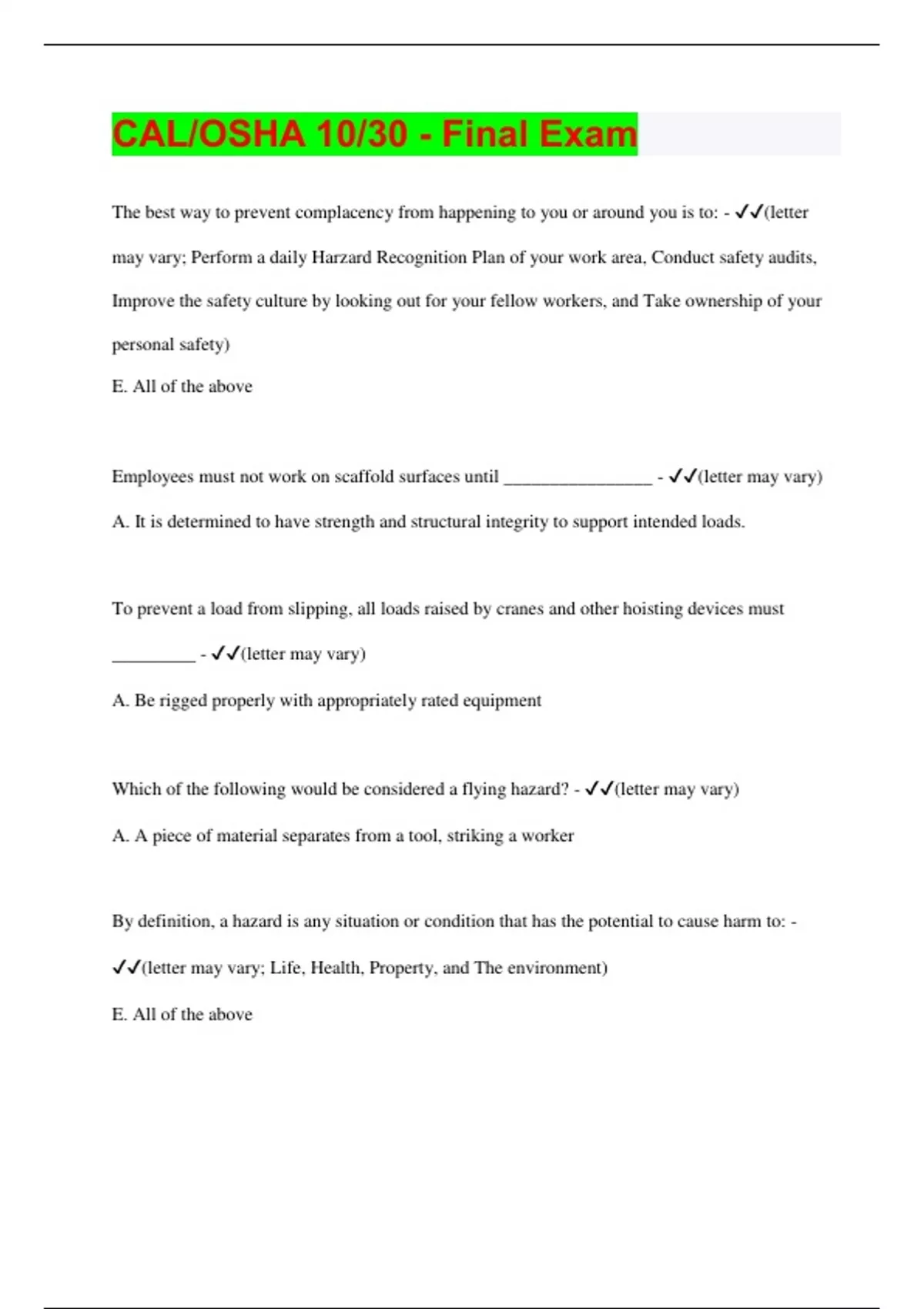 CAL/OSHA 10/30 - Final Exam

The best way to prevent complacency from happening to you or around you is to: - ✓✓(letter may vary; Perform a daily Harzard Recognition Plan of your work area, Conduct safety audits, Improve the safety culture by looking out for your fellow workers, and Take ownership of your personal safety)

E. All of the above

Employees must not work on scaffold surfaces until ________________ - ✓✓(letter may vary)

A. It is determined to have strength and structural integrity to support intended loads.

To prevent a load from slipping, all loads raised by cranes and other hoisting devices must _________ - ✓✓(letter may vary)

A. Be rigged properly with appropriately rated equipment

Which of the following would be considered a flying hazard? - ✓✓(letter may vary)

A. A piece of material separates from a tool, striking a worker

By definition, a hazard is any situation or condition that has the potential to cause harm to: - ✓✓(letter may vary; Life, Health, Property, and The environment)

E. All of the above